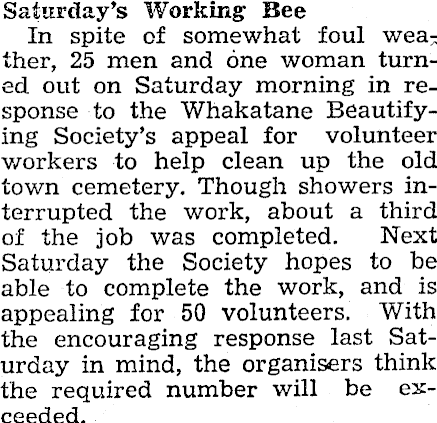 Saturday's Working Bee

In spite of somewhat foul weather, 25 men and one woman turned out on Saturday morning in response to the Whakatane Beautifying Society's appeal for volunteer workers to help clean up the old town cemetery. Though showers interrupted the work, about a third of the job was completed. Next Saturday the Society hopes to be able to complete the work, and is appealing for 50 volunteers. With the encouraging response last Saturday in mind, the organisers think the required number will be exceeded.